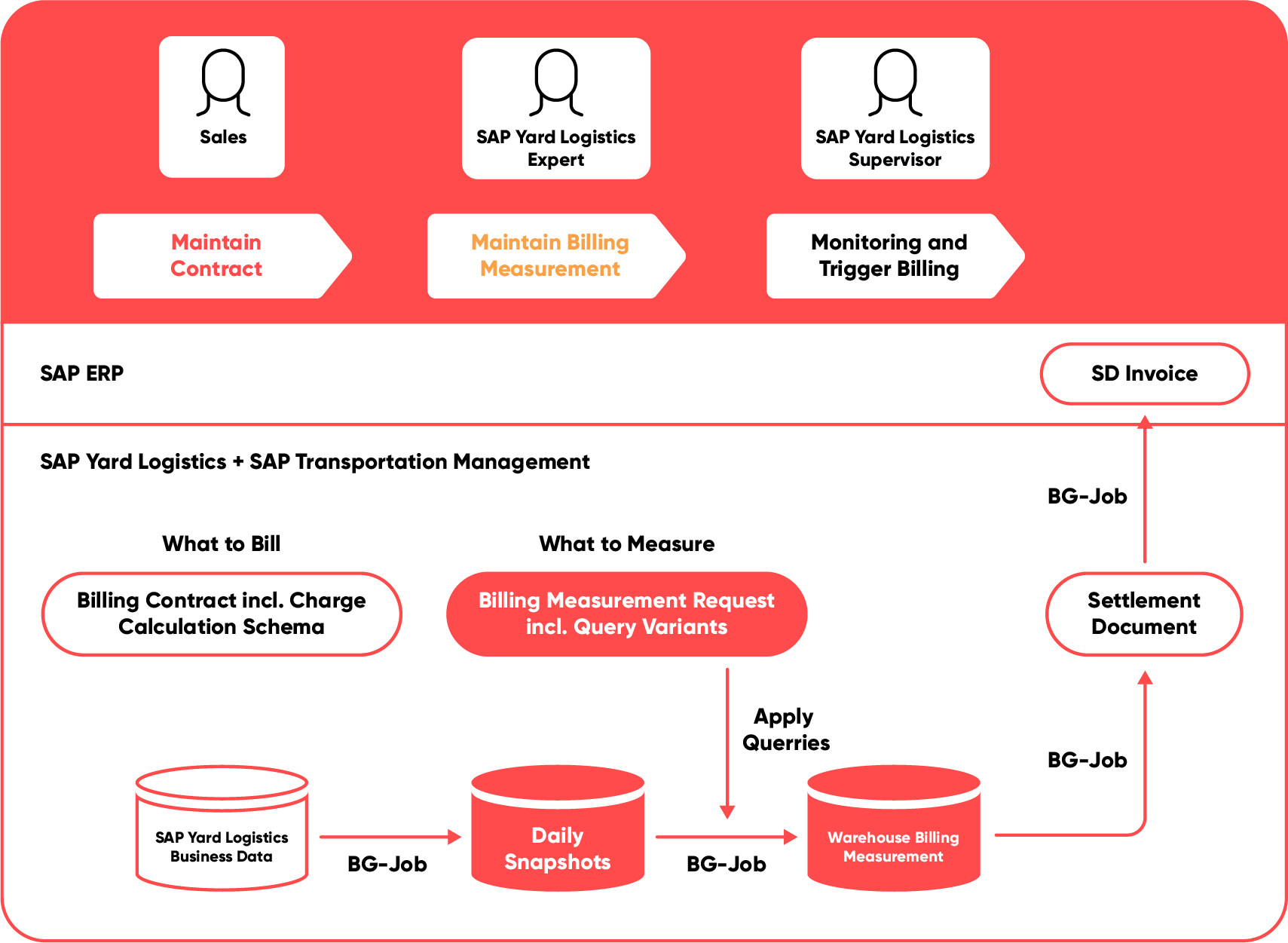 Sales

SAP Yard Logistics Expert

SAP Yard Logistics Supervisor

Maintain Contract

Maintain Billing Measurement

Monitoring and Trigger Billing

SAP ERP

SD Invoice

SAP Yard Logistics + SAP Transportation Management

BG-Job

What to Bill

What to Measure

Billing Contract incl. Charge Calculation Schema

Billing Measurement Request incl. Query Variants

Settlement Document

Apply Querries

BG-Job

SAP Yard Logistics Business Data

BG-Job

Daily Snapshots

BG-Job

Warehouse Billing Measurement